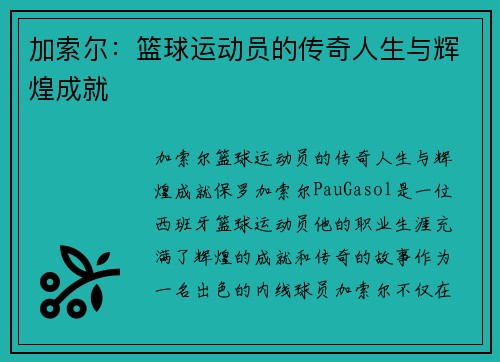 加索尔：篮球运动员的传奇人生与辉煌成就

加索尔篮球运动员的传奇人生与辉煌成就保罗加索尔PauGasol是一位西班牙篮球运动员他的职业生涯充满了辉煌的成就和传奇的故事作为一名出色的内线球员加索尔不仅在